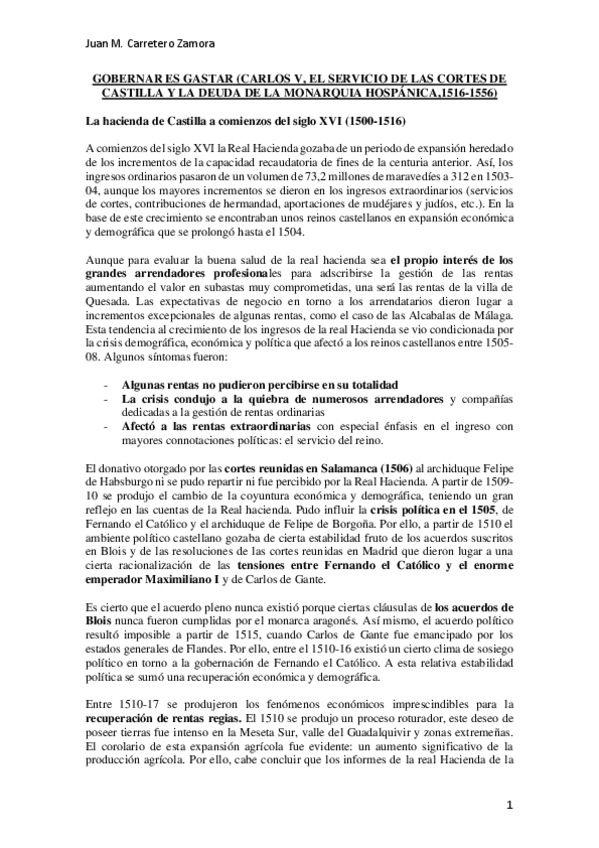 Juan M. Carretero Zamora

GOBERNAR ES GASTAR (CARLOS V, EL SERVICIO DE LAS CORTES DE CASTILLA Y LA DEUDA DE LA MONARQUIA HOSPÁNICA,1516-1556)

La hacienda de Castilla a comienzos del siglo XVI (1500-1516)

A comienzos del siglo XVI la Real Hacienda gozaba de un periodo de expansión heredado de los incrementos de la capacidad recaudatoria de fines de la centuria anterior. Así, los ingresos ordinarios pasaron de un volumen de 73,2 millones de maravedíes a 312 en 1503-04, aunque los mayores incrementos se dieron en los ingresos extraordinarios (servicios de cortes, contribuciones de hermandad, aportaciones de mudéjares y judíos, etc.). En la base de este crecimiento se encontraban unos reinos castellanos en expansión económica y demográfica que se prolongó hasta el 1504.

Aunque para evaluar la buena salud de la real hacienda sea el propio interés de los grandes arrendadores profesionales para adscribirse la gestión de las rentas aumentando el valor en subastas muy comprometidas, una será las rentas de la villa de Quesada. Las expectativas de negocio en torno a los arrendatarios dieron lugar a incrementos excepcionales de algunas rentas, como el caso de las Alcabalas de Málaga. Esta tendencia al crecimiento de los ingresos de la real Hacienda se vio condicionada por la crisis demográfica, económica y política que afectó a los reinos castellanos entre 1505-08. Algunos síntomas fueron:

- Algunas rentas no pudieron percibirse en su totalidad
- La crisis condujo a la quiebra de numerosos arrendadores y compañías dedicadas a la gestión de rentas ordinarias
- Afectó a las rentas extraordinarias con especial énfasis en el ingreso con mayores connotaciones políticas: el servicio del reino.

El donativo otorgado por las cortes reunidas en Salamanca (1506) al archiduque Felipe de Habsburgo ni se pudo repartir ni fue percibido por la Real Hacienda. A partir de 1509-10 se produjo el cambio de la coyuntura económica y demográfica, teniendo un gran reflejo en las cuentas de la Real hacienda. Pudo influir la crisis política en el 1505, de Fernando el Católico y el archiduque de Felipe de Borgoña. Por ello, a partir de 1510 el ambiente político castellano gozaba de cierta estabilidad fruto de los acuerdos suscritos en Blois y de las resoluciones de las cortes reunidas en Madrid que dieron lugar a una cierta racionalización de las tensiones entre Fernando el Católico y el enorme emperador Maximiliano I y de Carlos de Gante.

Es cierto que el acuerdo pleno nunca existió porque ciertas cláusulas de los acuerdos de Blois nunca fueron cumplidas por el monarca aragonés. Así mismo, el acuerdo político resultó imposible a partir de 1515, cuando Carlos de Gante fue emancipado por los estados generales de Flandes. Por ello, entre el 1510-16 existió un cierto clima de sosiego político en torno a la gobernación de Fernando el Católico. A esta relativa estabilidad política se sumó una recuperación económica y demográfica.

Entre 1510-17 se produjeron los fenómenos económicos imprescindibles para la recuperación de rentas regias. El 1510 se produjo un proceso roturador, este deseo de poseer tierras fue intenso en la Meseta Sur, valle del Guadalquivir y zonas extremeñas. El corolario de esta expansión agrícola fue evidente: un aumento significativo de la producción agrícola. Por ello, cabe concluir que los informes de la real Hacienda de la

1